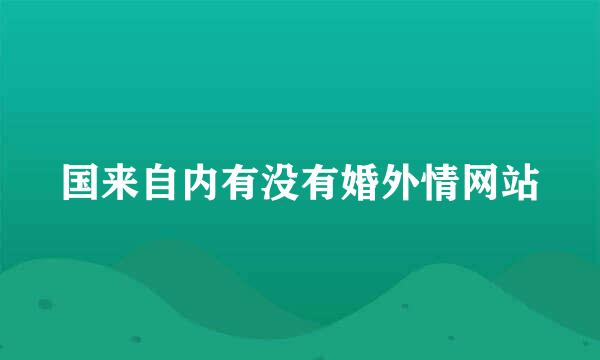 国来自内有没有婚外情网站